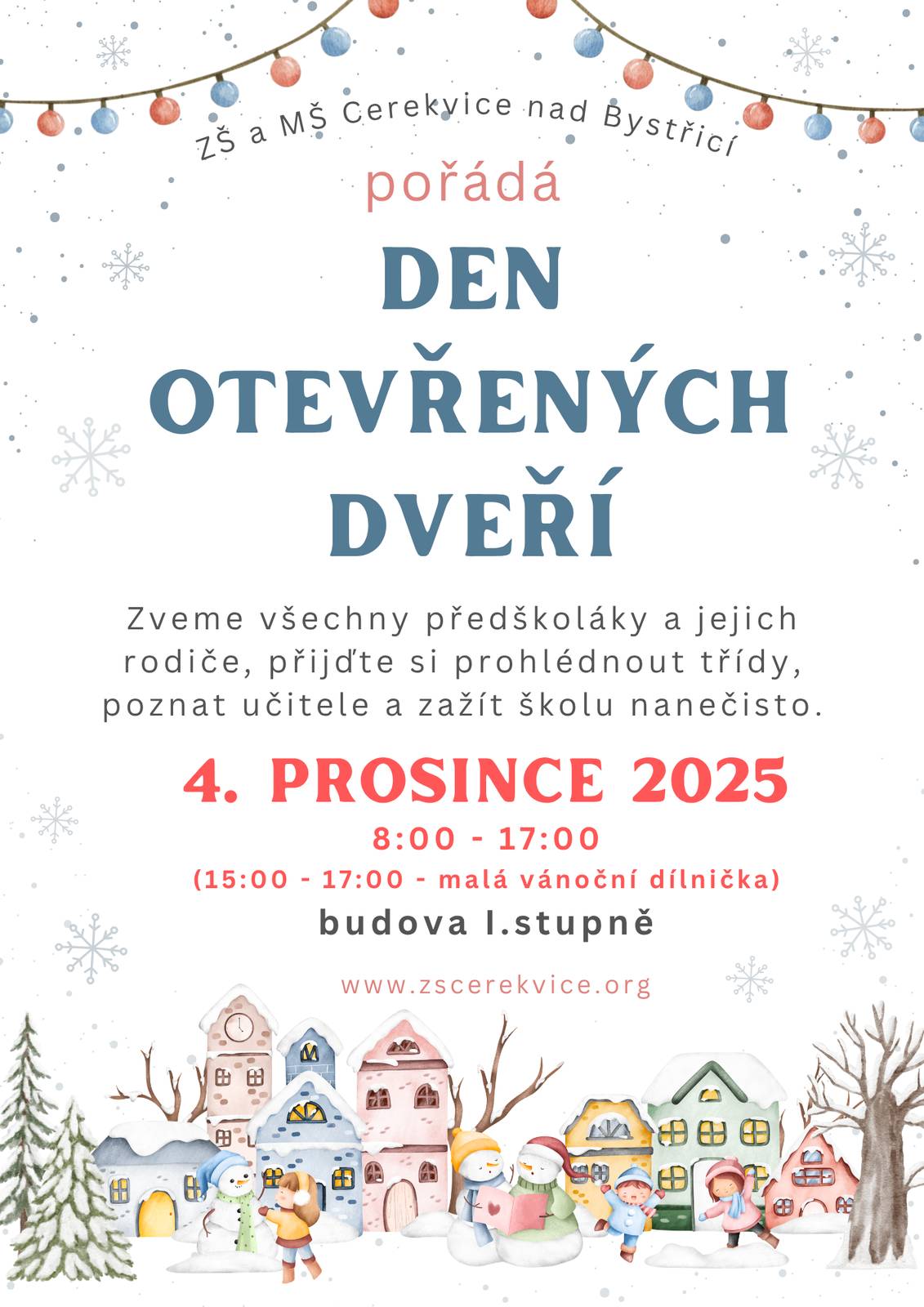 ZŠ a MŠ Cerekvice nad Bystřicí

pořádá

DEN
OTEVŘENÝCH
DVEŘÍ

Zveme všechny předškoláky a jejich rodiče, přijďte si prohlédnout třídy, poznat učitele a zažít školu nanečisto.

4. PROSINCE 2025

8:00 - 17:00

(15:00 - 17:00 - malá vánoční dílnička)

budova I.stupně

www.zscerekvice.org